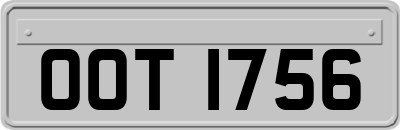 OOT 1756